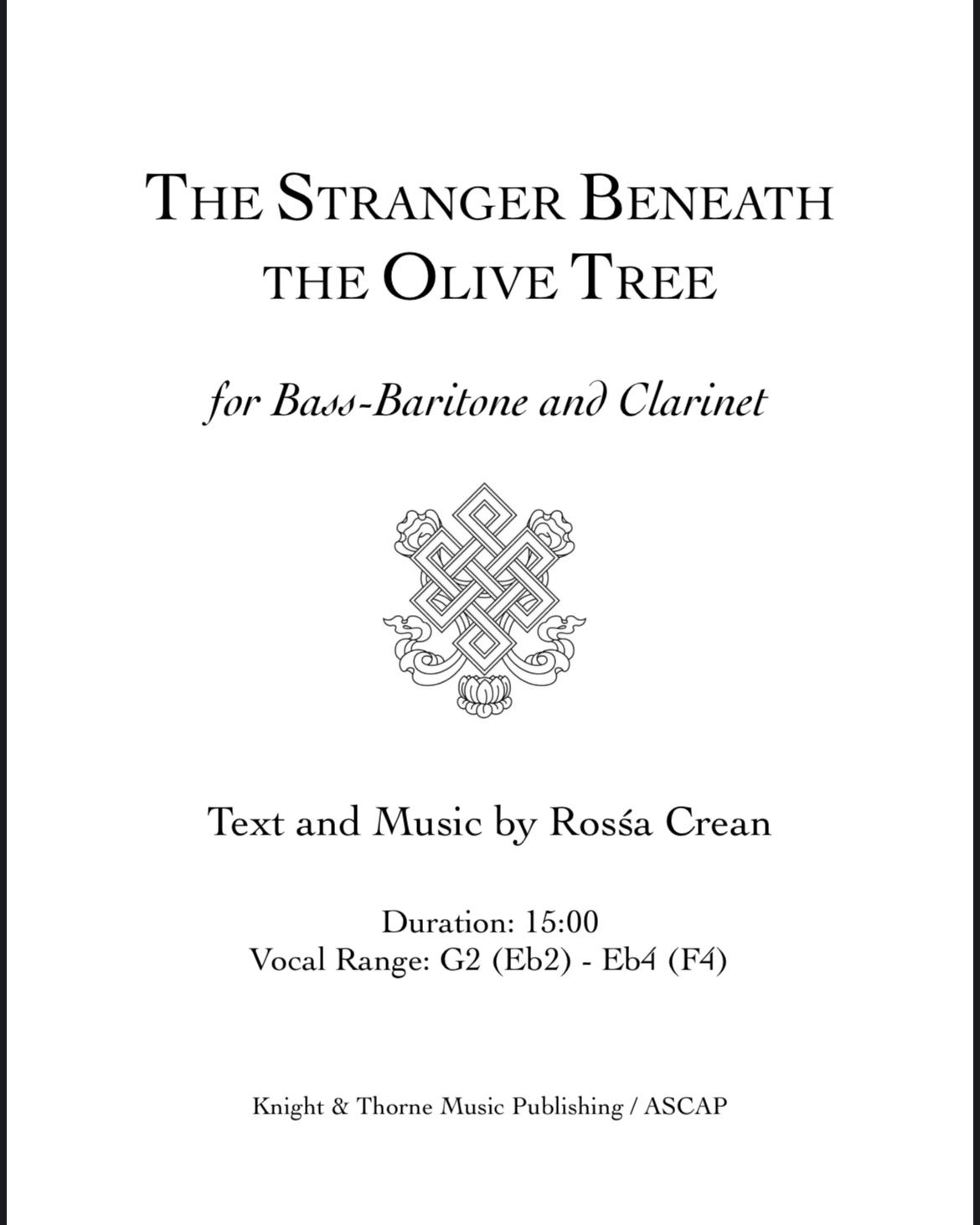 THE STRANGER BENEATH THE OLIVE TREE

for Bass-Baritone and Clarinet

Text and Music by Rosśa Crean

Duration: 15:00
Vocal Range: G2 (Eb2) - Eb4 (F4)

Knight & Thorne Music Publishing / ASCAP